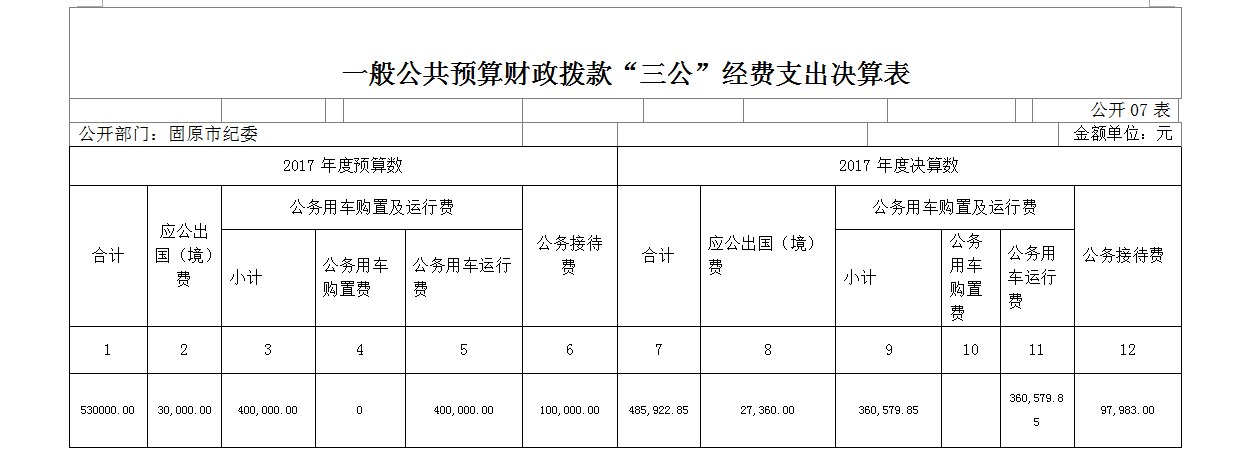 一般公共预算财政拨款“三公”经费支出决算表

公开07表

公开部门：固原市纪委

金额单位：元

| 2017年度预算数 | | | | | | 2017年度决算数 | | | | | |
|---|---|---|---|---|---|---|---|---|---|---|---|
| 合计 | 应公出国（境）费 | 公务用车购置及运行费 | | | 公务接待费 | 合计 | 应公出国（境）费 | 公务用车购置及运行费 | | | 公务接待费 |
| | | 小计 | 公务用车购置费 | 公务用车运行费 | | | | 小计 | 公务用车购置费 | 公务用车运行费 | |
| 1 | 2 | 3 | 4 | 5 | 6 | 7 | 8 | 9 | 10 | 11 | 12 |
| 530000.00 | 30,000.00 | 400,000.00 | 0 | 400,000.00 | 100,000.00 | 485,922.85 | 27,360.00 | 360,579.85 | | 360,579.85 | 97,983.00 |